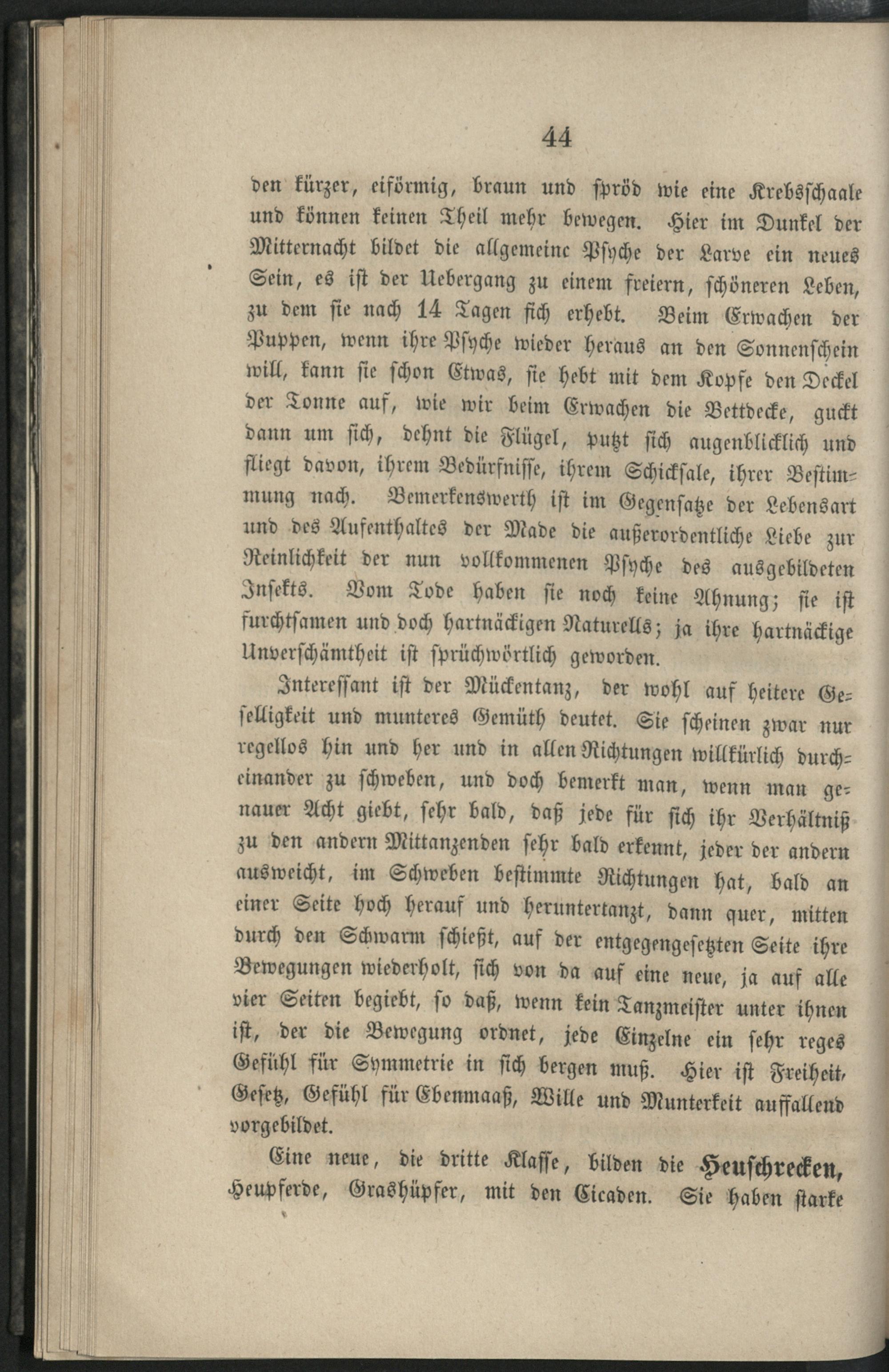 44

den kürzer, eiförmig, braun und spröd wie eine Krebsschaale und können keinen Theil mehr bewegen. Hier im Dunkel der Mitternacht bildet die allgemeine Psyche der Larve ein neues Sein, es ist der Uebergang zu einem freiern, schöneren Leben, zu dem sie nach 14 Tagen sich erhebt. Beim Erwachen der Puppen, wenn ihre Psyche wieder heraus an den Sonnenschein will, kann sie schon Etwas, sie hebt mit dem Kopfe den Deckel der Tonne auf, wie wir beim Erwachen die Bettdecke, guckt dann um sich, dehnt die Flügel, putzt sich augenblicklich und fliegt davon, ihrem Bedürfnisse, ihrem Schicksale, ihrer Bestimmung nach. Bemerkenswerth ist im Gegensatze der Lebensart und des Aufenthaltes der Made die außerordentliche Liebe zur Reinlichkeit der nun vollkommenen Psyche des ausgebildeten Insekts. Vom Tode haben sie noch keine Ahnung; sie ist furchtsamen und doch hartnäckigen Naturells; ja ihre hartnäckige Unverschämtheit ist sprüchwörtlich geworden.

Interessant ist der Mückentanz, der wohl auf heitere Geselligkeit und munteres Gemüth deutet. Sie scheinen zwar nur regellos hin und her und in allen Richtungen willkürlich durcheinander zu schweben, und doch bemerkt man, wenn man genauer Acht giebt, sehr bald, daß jede für sich ihr Verhältniß zu den andern Mittanzenden sehr bald erkennt, jeder der andern ausweicht, im Schweben bestimmte Richtungen hat, bald an einer Seite hoch herauf und heruntertanzt, dann quer, mitten durch den Schwarm schießt, auf der entgegengesetzten Seite ihre Bewegungen wiederholt, sich von da auf eine neue, ja auf alle vier Seiten begiebt, so daß, wenn kein Tanzmeister unter ihnen ist, der die Bewegung ordnet, jede Einzelne ein sehr reges Gefühl für Symmetrie in sich bergen muß. Hier ist Freiheit, Gesetz, Gefühl für Ebenmaaß, Wille und Munterkeit auffallend vorgebildet.

Eine neue, die dritte Klasse, bilden die Heuschrecken, Heupferde, Grashüpfer, mit den Cicaden. Sie haben starke